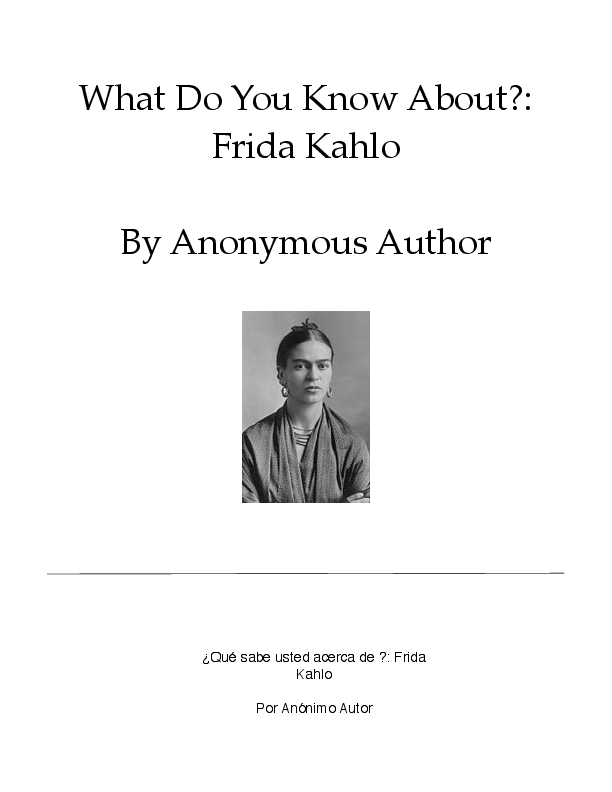 What Do You Know About?:
Frida Kahlo

By Anonymous Author

¿Qué sabe usted acerca de ?: Frida Kahlo

Por Anónimo Autor